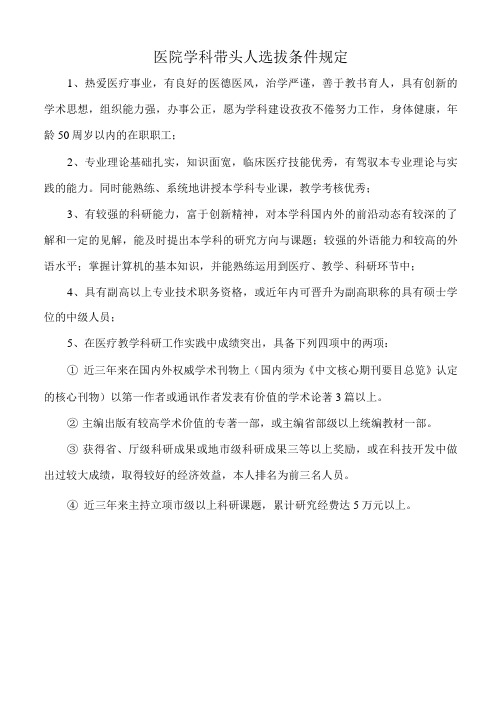 医院学科带头人选拔条件规定

1、热爱医疗事业，有良好的医德医风，治学严谨，善于教书育人，具有创新的学术思想，组织能力强，办事公正，愿为学科建设孜孜不倦努力工作，身体健康，年龄50周岁以内的在职职工；

2、专业理论基础扎实，知识面宽，临床医疗技能优秀，有驾驭本专业理论与实践的能力。同时能熟练、系统地讲授本学科专业课，教学考核优秀；

3、有较强的科研能力，富于创新精神，对本学科国内外的前沿动态有较深的了解和一定的见解，能及时提出本学科的研究方向与课题；较强的外语能力和较高的外语水平；掌握计算机的基本知识，并能熟练运用到医疗、教学、科研环节中；

4、具有副高以上专业技术职务资格，或近年内可晋升为副高职称的具有硕士学位的中级人员；

5、在医疗教学科研工作实践中成绩突出，具备下列四项中的两项：

① 近三年来在国内外权威学术刊物上（国内须为《中文核心期刊要目总览》认定的核心刊物）以第一作者或通讯作者发表有价值的学术论著3篇以上。

② 主编出版有较高学术价值的专著一部，或主编省部级以上统编教材一部。

③ 获得省、厅级科研成果或地市级科研成果三等以上奖励，或在科技开发中做出过较大成绩，取得较好的经济效益，本人排名为前三名人员。

④ 近三年来主持立项市级以上科研课题，累计研究经费达5万元以上。